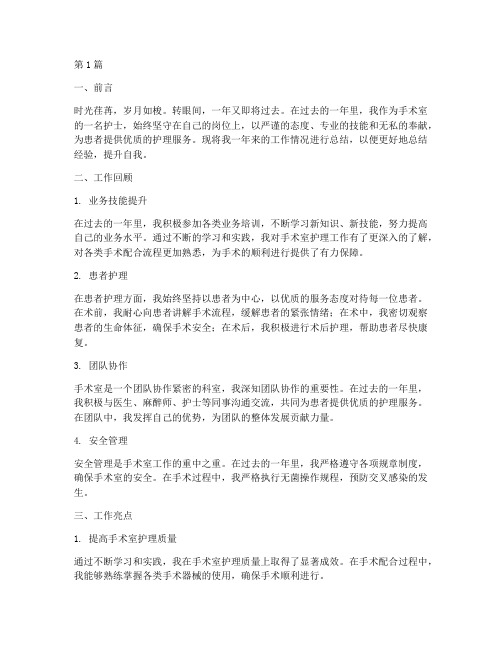 第1篇

一、前言

时光荏苒，岁月如梭。转眼间，一年又即将过去。在过去的一年里，我作为手术室的一名护士，始终坚守在自己的岗位上，以严谨的态度、专业的技能和无私的奉献，为患者提供优质的护理服务。现将我一年来的工作情况进行总结，以便更好地总结经验，提升自我。

二、工作回顾

1. 业务技能提升

在过去的一年里，我积极参加各类业务培训，不断学习新知识、新技能，努力提高自己的业务水平。通过不断的学习和实践，我对手术室护理工作有了更深入的了解，对各类手术配合流程更加熟悉，为手术的顺利进行提供了有力保障。

2. 患者护理

在患者护理方面，我始终坚持以患者为中心，以优质的服务态度对待每一位患者。在术前，我耐心向患者讲解手术流程，缓解患者的紧张情绪；在术中，我密切观察患者的生命体征，确保手术安全；在术后，我积极进行术后护理，帮助患者尽快康复。

3. 团队协作

手术室是一个团队协作紧密的科室，我深知团队协作的重要性。在过去的一年里，我积极与医生、麻醉师、护士等同事沟通交流，共同为患者提供优质的护理服务。在团队中，我发挥自己的优势，为团队的整体发展贡献力量。

4. 安全管理

安全管理是手术室工作的重中之重。在过去的一年里，我严格遵守各项规章制度，确保手术室的安全。在手术过程中，我严格执行无菌操作规程，预防交叉感染的发生。

三、工作亮点

1. 提高手术室护理质量

通过不断学习和实践，我在手术室护理质量上取得了显著成效。在手术配合过程中，我能够熟练掌握各类手术器械的使用，确保手术顺利进行。